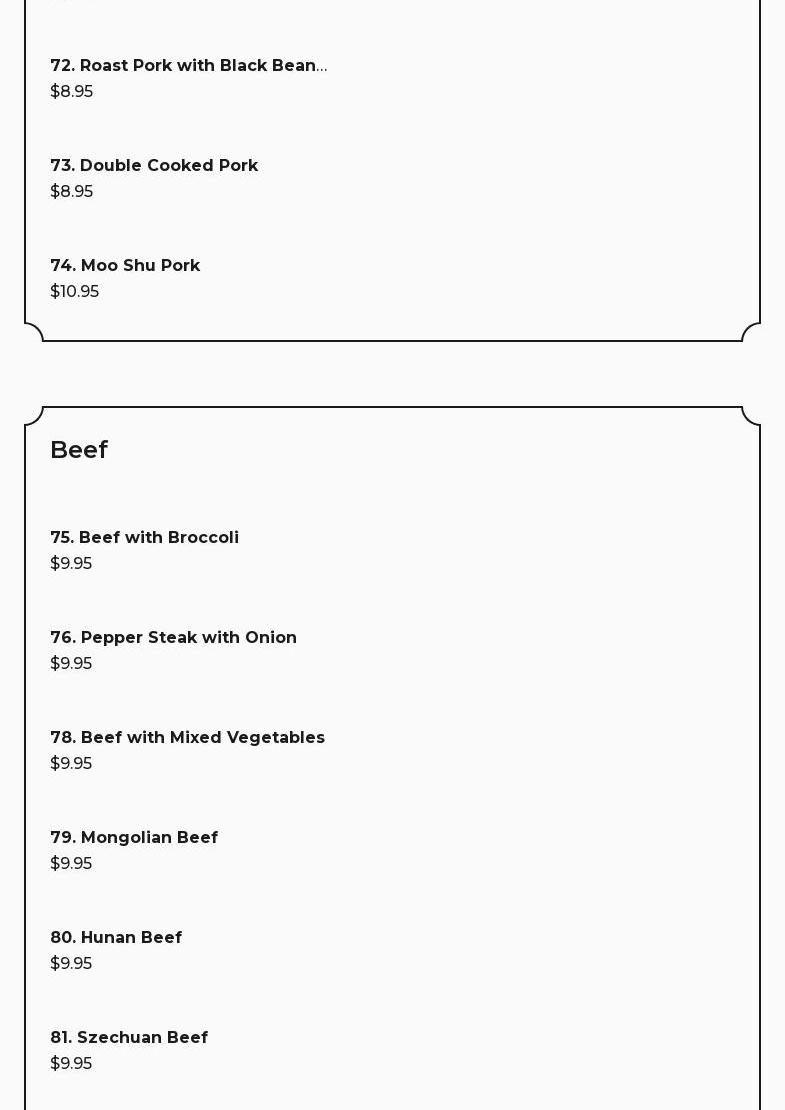 72. Roast Pork with Black Bean...
$8.95

73. Double Cooked Pork
$8.95

74. Moo Shu Pork
$10.95

Beef

75. Beef with Broccoli
$9.95

76. Pepper Steak with Onion
$9.95

78. Beef with Mixed Vegetables
$9.95

79. Mongolian Beef
$9.95

80. Hunan Beef
$9.95

81. Szechuan Beef
$9.95